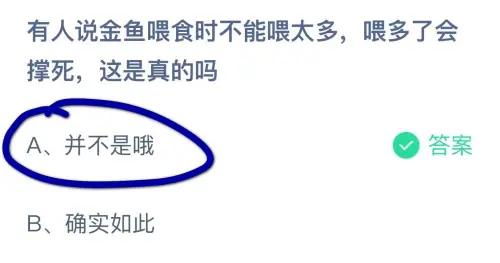 有人说金鱼喂食时不能喂太多，喂多了会撑死，这是真的吗

A、并不是哦

答案

B、确实如此